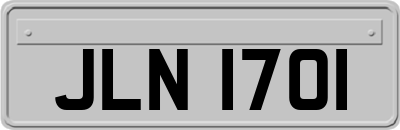 JLN 1701